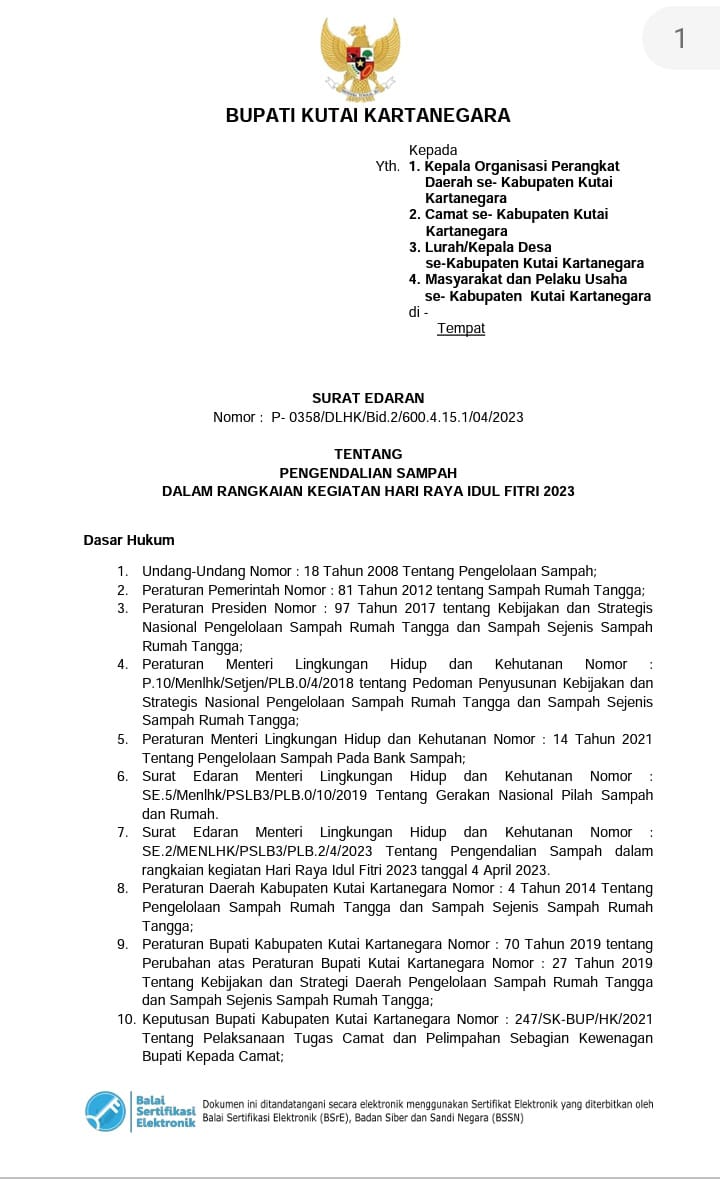 1

BUPATI KUTAI KARTANEGARA

Kepada
Yth. 1. Kepala Organisasi Perangkat Daerah se- Kabupaten Kutai Kartanegara
2. Camat se- Kabupaten Kutai Kartanegara
3. Lurah/Kepala Desa se-Kabupaten Kutai Kartanegara
4. Masyarakat dan Pelaku Usaha se- Kabupaten Kutai Kartanegara
di -
Tempat

SURAT EDARAN
Nomor : P- 0358/DLHK/Bid.2/600.4.15.1/04/2023

TENTANG
PENGENDALIAN SAMPAH
DALAM RANGKAIAN KEGIATAN HARI RAYA IDUL FITRI 2023

Dasar Hukum

1. Undang-Undang Nomor : 18 Tahun 2008 Tentang Pengelolaan Sampah;
2. Peraturan Pemerintah Nomor : 81 Tahun 2012 tentang Sampah Rumah Tangga;
3. Peraturan Presiden Nomor : 97 Tahun 2017 tentang Kebijakan dan Strategis Nasional Pengelolaan Sampah Rumah Tangga dan Sampah Sejenis Sampah Rumah Tangga;
4. Peraturan Menteri Lingkungan Hidup dan Kehutanan Nomor : P.10/Menlhk/Setjen/PLB.0/4/2018 tentang Pedoman Penyusunan Kebijakan dan Strategis Nasional Pengelolaan Sampah Rumah Tangga dan Sampah Sejenis Sampah Rumah Tangga;
5. Peraturan Menteri Lingkungan Hidup dan Kehutanan Nomor : 14 Tahun 2021 Tentang Pengelolaan Sampah Pada Bank Sampah;
6. Surat Edaran Menteri Lingkungan Hidup dan Kehutanan Nomor : SE.5/Menlhk/PSLB3/PLB.0/10/2019 Tentang Gerakan Nasional Pilah Sampah dan Rumah.
7. Surat Edaran Menteri Lingkungan Hidup dan Kehutanan Nomor : SE.2/MENLHK/PSLB3/PLB.2/4/2023 Tentang Pengendalian Sampah dalam rangkaian kegiatan Hari Raya Idul Fitri 2023 tanggal 4 April 2023.
8. Peraturan Daerah Kabupaten Kutai Kartanegara Nomor : 4 Tahun 2014 Tentang Pengelolaan Sampah Rumah Tangga dan Sampah Sejenis Sampah Rumah Tangga;
9. Peraturan Bupati Kabupaten Kutai Kartanegara Nomor : 70 Tahun 2019 tentang Perubahan atas Peraturan Bupati Kutai Kartanegara Nomor : 27 Tahun 2019 Tentang Kebijakan dan Strategi Daerah Pengelolaan Sampah Rumah Tangga dan Sampah Sejenis Sampah Rumah Tangga;
10. Keputusan Bupati Kabupaten Kutai Kartanegara Nomor : 247/SK-BUP/HK/2021 Tentang Pelaksanaan Tugas Camat dan Pelimpahan Sebagian Kewenagan Bupati Kepada Camat;

Balai Sertifikasi Elektronik
Dokumen ini ditandatangani secara elektronik menggunakan Sertifikat Elektronik yang diterbitkan oleh Balai Sertifikasi Elektronik (BSrE), Badan Siber dan Sandi Negara (BSSN)